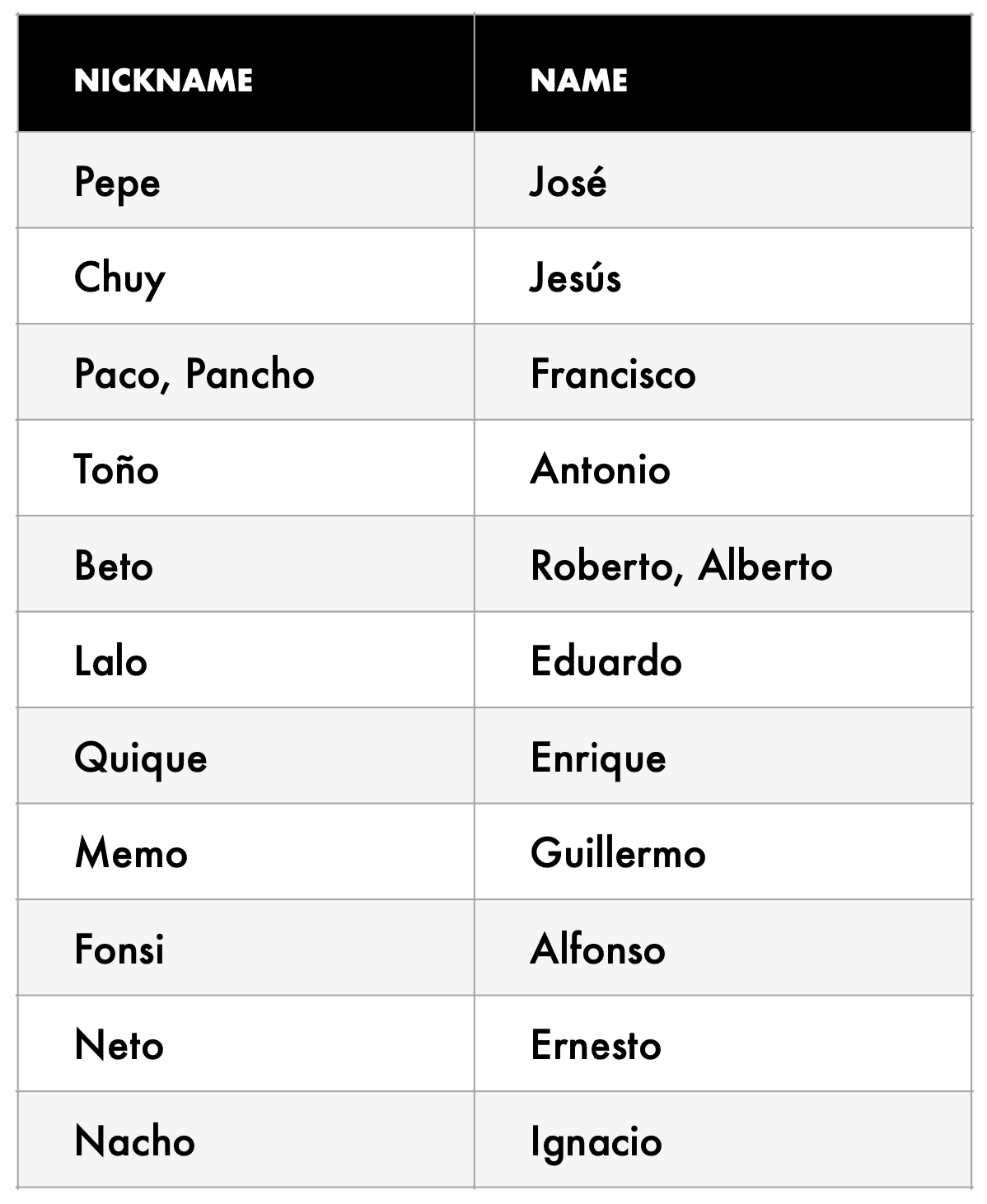 | NICKNAME | NAME |
|---|---|
| Pepe | José |
| Chuy | Jesús |
| Paco, Pancho | Francisco |
| Toño | Antonio |
| Beto | Roberto, Alberto |
| Lalo | Eduardo |
| Quique | Enrique |
| Memo | Guillermo |
| Fonsi | Alfonso |
| Neto | Ernesto |
| Nacho | Ignacio |